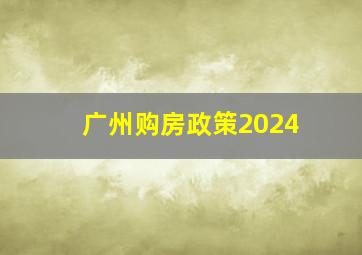 广州购房政策2024